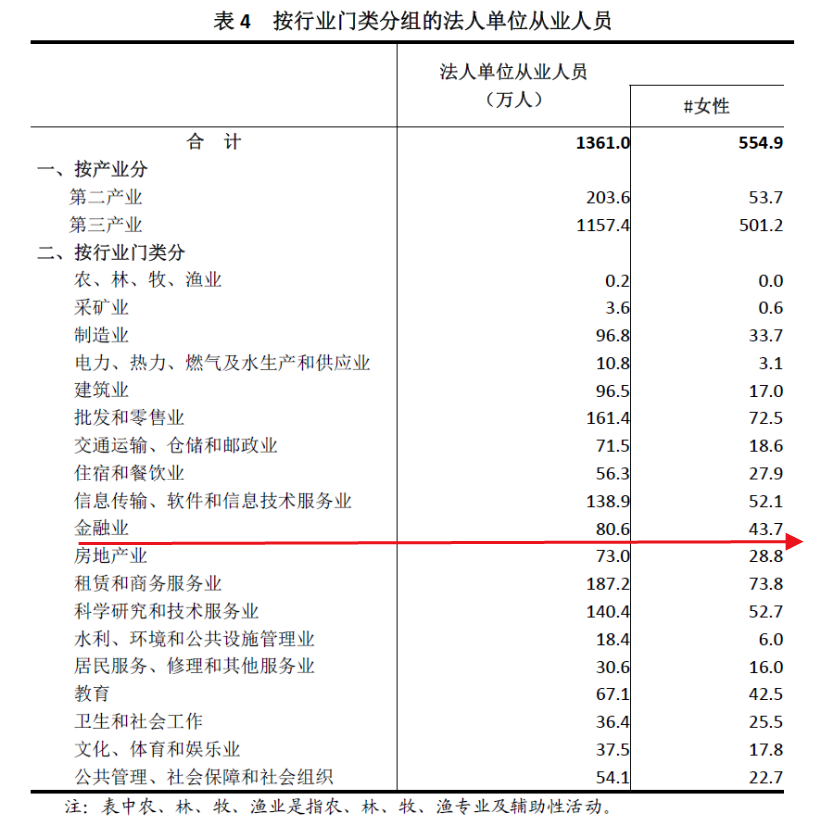 表4 按行业门类分组的法人单位从业人员

|  | 法人单位从业人员（万人） | #女性 |
|---|---|---|
| 合 计 | 1361.0 | 554.9 |
| 一、按产业分 |  |  |
| 第二产业 | 203.6 | 53.7 |
| 第三产业 | 1157.4 | 501.2 |
| 二、按行业门类分 |  |  |
| 农、林、牧、渔业 | 0.2 | 0.0 |
| 采矿业 | 3.6 | 0.6 |
| 制造业 | 96.8 | 33.7 |
| 电力、热力、燃气及水生产和供应业 | 10.8 | 3.1 |
| 建筑业 | 96.5 | 17.0 |
| 批发和零售业 | 161.4 | 72.5 |
| 交通运输、仓储和邮政业 | 71.5 | 18.6 |
| 住宿和餐饮业 | 56.3 | 27.9 |
| 信息传输、软件和信息技术服务业 | 138.9 | 52.1 |
| 金融业 | 80.6 | 43.7 |
| 房地产业 | 73.0 | 28.8 |
| 租赁和商务服务业 | 187.2 | 73.8 |
| 科学研究和技术服务业 | 140.4 | 52.7 |
| 水利、环境和公共设施管理业 | 18.4 | 6.0 |
| 居民服务、修理和其他服务业 | 30.6 | 16.0 |
| 教育 | 67.1 | 42.5 |
| 卫生和社会工作 | 36.4 | 25.5 |
| 文化、体育和娱乐业 | 37.5 | 17.8 |
| 公共管理、社会保障和社会组织 | 54.1 | 22.7 |

注：表中农、林、牧、渔业是指农、林、牧、渔专业及辅助性活动。